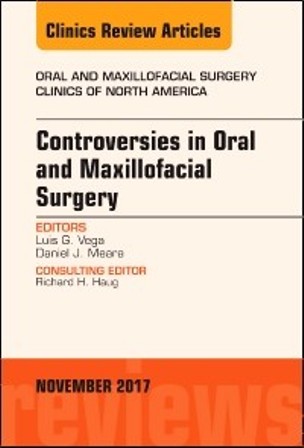 Clinics Review Articles

ORAL AND MAXILLOFACIAL SURGERY CLINICS OF NORTH AMERICA

Controversies in Oral and Maxillofacial Surgery

EDITORS
Luis G. Vega
Daniel J. Meara

CONSULTING EDITOR
Richard H. Haug

NOVEMBER 2017

reviews